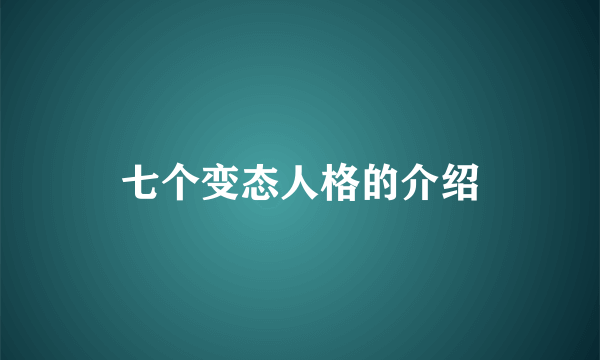 七个变态人格的介绍